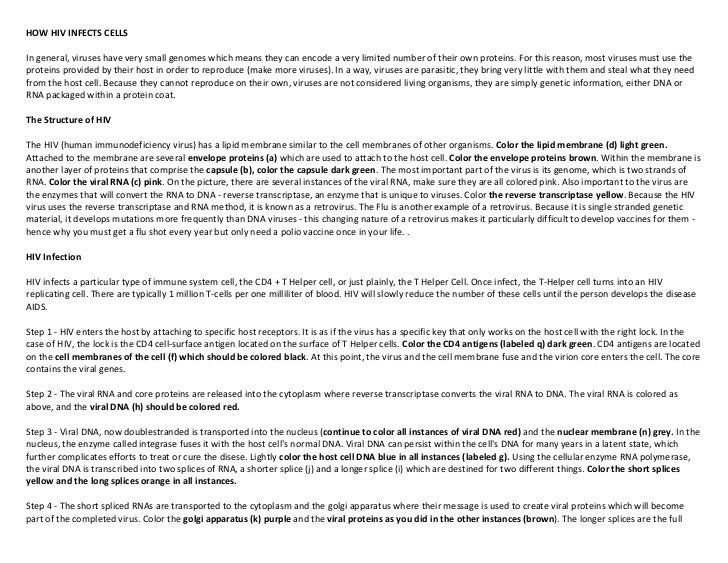 HOW HIV INFECTS CELLS

In general, viruses have very small genomes which means they can encode a very limited number of their own proteins. For this reason, most viruses must use the proteins provided by their host in order to reproduce (make more viruses). In a way, viruses are parasitic, they bring very little with them and steal what they need from the host cell. Because they cannot reproduce on their own, viruses are not considered living organisms, they are simply genetic information, either DNA or RNA packaged within a protein coat.

The Structure of HIV

The HIV (human immunodeficiency virus) has a lipid membrane similar to the cell membranes of other organisms. Color the lipid membrane (d) light green. Attached to the membrane are several envelope proteins (a) which are used to attach to the host cell. Color the envelope proteins brown. Within the membrane is another layer of proteins that comprise the capsule (b), color the capsule dark green. The most important part of the virus is its genome, which is two strands of RNA. Color the viral RNA (c) pink. On the picture, there are several instances of the viral RNA, make sure they are all colored pink. Also important to the virus are the enzymes that will convert the RNA to DNA - reverse transcriptase, an enzyme that is unique to viruses. Color the reverse transcriptase yellow. Because the HIV virus uses the reverse transcriptase and RNA method, it is known as a retrovirus. The Flu is another example of a retrovirus. Because it is single stranded genetic material, it develops mutations more frequently than DNA viruses - this changing nature of a retrovirus makes it particularly difficult to develop vaccines for them - hence why you must get a flu shot every year but only need a polio vaccine once in your life. .

HIV Infection

HIV infects a particular type of immune system cell, the CD4 + T Helper cell, or just plainly, the T Helper Cell. Once infect, the T-Helper cell turns into an HIV replicating cell. There are typically 1 million T-cells per one milliliter of blood. HIV will slowly reduce the number of these cells until the person develops the disease AIDS.

Step 1 - HIV enters the host by attaching to specific host receptors. It is as if the virus has a specific key that only works on the host cell with the right lock. In the case of HIV, the lock is the CD4 cell-surface antigen located on the surface of T Helper cells. Color the CD4 antigens (labeled q) dark green. CD4 antigens are located on the cell membranes of the cell (f) which should be colored black. At this point, the virus and the cell membrane fuse and the virion core enters the cell. The core contains the viral genes.

Step 2 - The viral RNA and core proteins are released into the cytoplasm where reverse transcriptase converts the viral RNA to DNA. The viral RNA is colored as above, and the viral DNA (h) should be colored red.

Step 3 - Viral DNA, now doublestranded is transported into the nucleus (continue to color all instances of viral DNA red) and the nuclear membrane (n) grey. In the nucleus, the enzyme called integrase fuses it with the host cell's normal DNA. Viral DNA can persist within the cell's DNA for many years in a latent state, which further complicates efforts to treat or cure the disese. Lightly color the host cell DNA blue in all instances (labeled g). Using the cellular enzyme RNA polymerase, the viral DNA is transcribed into two splices of RNA, a shorter splice (j) and a longer splice (i) which are destined for two different things. Color the short splices yellow and the long splices orange in all instances.

Step 4 - The short spliced RNAs are transported to the cytoplasm and the golgi apparatus where their message is used to create viral proteins which will become part of the completed virus. Color the golgi apparatus (k) purple and the viral proteins as you did in the other instances (brown). The longer splices are the full